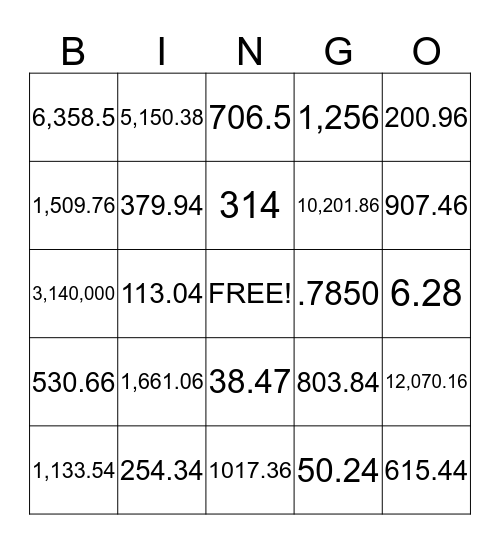 | B | I | N | G | O |
|---|---|---|---|---|
| 6,358.5 | 5,150.38 | 706.5 | 1,256 | 200.96 |
| 1,509.76 | 379.94 | 314 | 10,201.86 | 907.46 |
| 3,140,000 | 113.04 | FREE! | .7850 | 6.28 |
| 530.66 | 1,661.06 | 38.47 | 803.84 | 12,070.16 |
| 1,133.54 | 254.34 | 1017.36 | 50.24 | 615.44 |